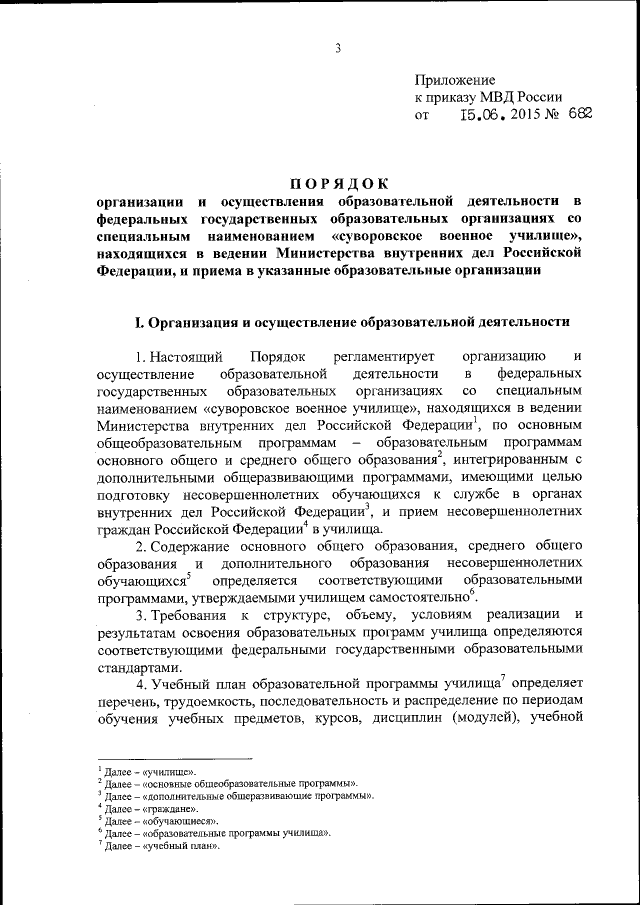 3

Приложение
к приказу МВД России
от 15.06.2015 № 682

ПОРЯДОК
организации и осуществления образовательной деятельности в федеральных государственных образовательных организациях со специальным наименованием «суворовское военное училище», находящихся в ведении Министерства внутренних дел Российской Федерации, и приема в указанные образовательные организации

I. Организация и осуществление образовательной деятельности

1. Настоящий Порядок регламентирует организацию и осуществление образовательной деятельности в федеральных государственных образовательных организациях со специальным наименованием «суворовское военное училище», находящихся в ведении Министерства внутренних дел Российской Федерации$^1$, по основным общеобразовательным программам – образовательным программам основного общего и среднего общего образования$^2$, интегрированным с дополнительными общеразвивающими программами, имеющими целью подготовку несовершеннолетних обучающихся к службе в органах внутренних дел Российской Федерации$^3$, и прием несовершеннолетних граждан Российской Федерации$^4$ в училища.

2. Содержание основного общего образования, среднего общего образования и дополнительного образования несовершеннолетних обучающихся$^5$ определяется соответствующими образовательными программами, утверждаемыми училищем самостоятельно$^6$.

3. Требования к структуре, объему, условиям реализации и результатам освоения образовательных программ училища определяются соответствующими федеральными государственными образовательными стандартами.

4. Учебный план образовательной программы училища$^7$ определяет перечень, трудоемкость, последовательность и распределение по периодам обучения учебных предметов, курсов, дисциплин (модулей), учебной

$^1$ Далее – «училище».
$^2$ Далее – «основные общеобразовательные программы».
$^3$ Далее – «дополнительные общеразвивающие программы».
$^4$ Далее – «граждане».
$^5$ Далее – «обучающиеся».
$^6$ Далее – «образовательные программы училища».
$^7$ Далее – «учебный план».